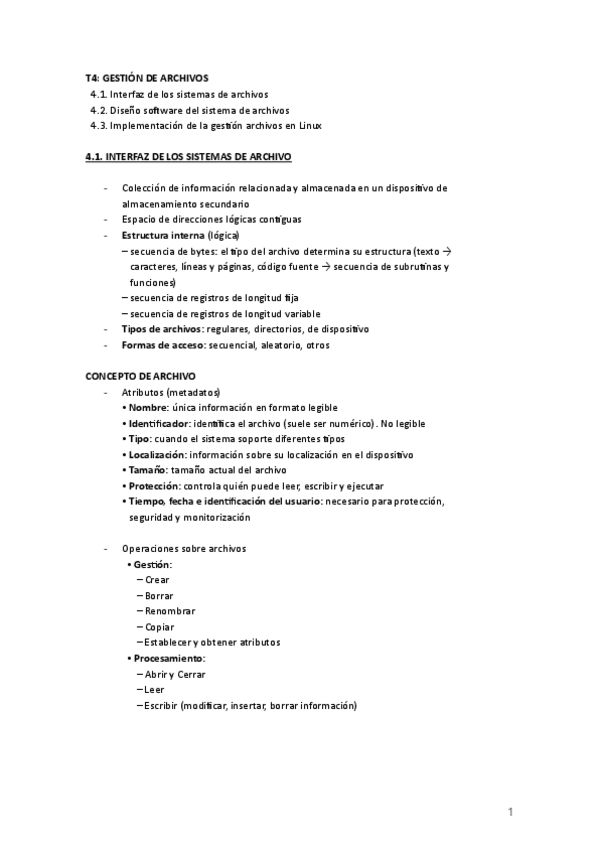 T4: GESTIÓN DE ARCHIVOS
4.1. Interfaz de los sistemas de archivos
4.2. Diseño software del sistema de archivos
4.3. Implementación de la gestión archivos en Linux

4.1. INTERFAZ DE LOS SISTEMAS DE ARCHIVO

- Colección de información relacionada y almacenada en un dispositivo de almacenamiento secundario
- Espacio de direcciones lógicas contiguas
- Estructura interna (lógica)
  – secuencia de bytes: el tipo del archivo determina su estructura (texto → caracteres, líneas y páginas, código fuente → secuencia de subrutinas y funciones)
  – secuencia de registros de longitud fija
  – secuencia de registros de longitud variable
- Tipos de archivos: regulares, directorios, de dispositivo
- Formas de acceso: secuencial, aleatorio, otros

CONCEPTO DE ARCHIVO
- Atributos (metadatos)
  • Nombre: única información en formato legible
  • Identificador: identifica el archivo (suele ser numérico). No legible
  • Tipo: cuando el sistema soporte diferentes tipos
  • Localización: información sobre su localización en el dispositivo
  • Tamaño: tamaño actual del archivo
  • Protección: controla quién puede leer, escribir y ejecutar
  • Tiempo, fecha e identificación del usuario: necesario para protección, seguridad y monitorización

- Operaciones sobre archivos
  • Gestión:
    – Crear
    – Borrar
    – Renombrar
    – Copiar
    – Establecer y obtener atributos
  • Procesamiento:
    – Abrir y Cerrar
    – Leer
    – Escribir (modificar, insertar, borrar información)

1